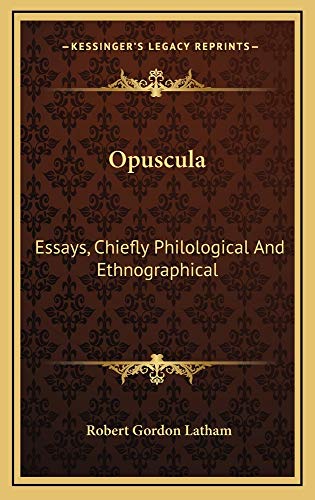 —KESSINGER'S LEGACY REPRINTS—

Opuscula

Essays, Chiefly Philological And Ethnographical

Robert Gordon Latham